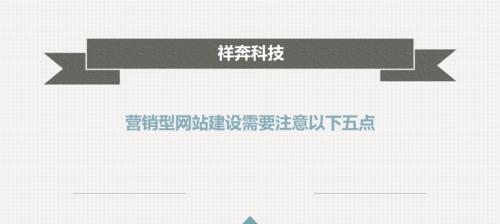 祥奔科技

营销型网站建设需要注意以下五点